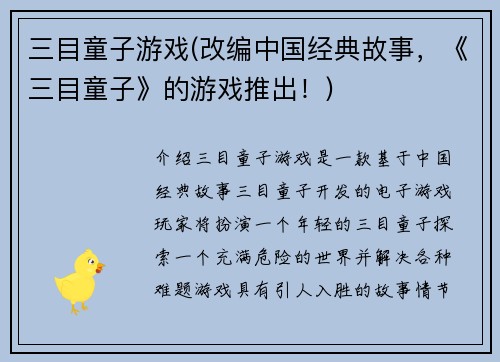 三目童子游戏(改编中国经典故事，《三目童子》的游戏推出！)

介绍三目童子游戏是一款基于中国经典故事三目童子开发的电子游戏玩家将扮演一个年轻的三目童子探索一个充满危险的世界并解决各种难题游戏具有引人入胜的故事情节